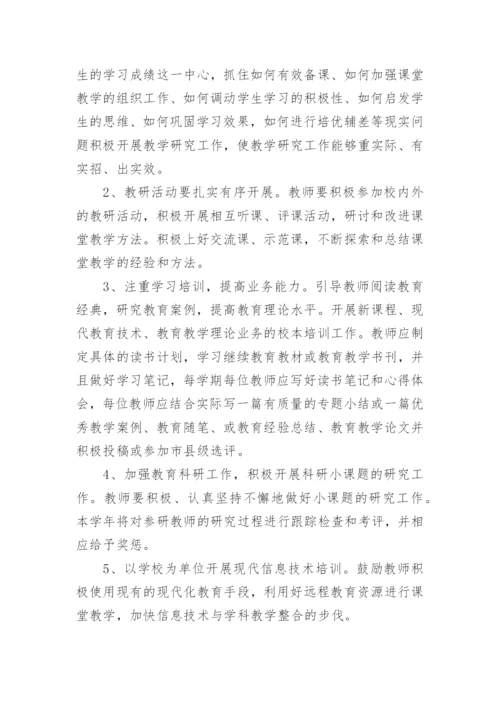 生的学习成绩这一中心，抓住如何有效备课、如何加强课堂教学的组织工作、如何调动学生学习的积极性、如何启发学生的思维、如何巩固学习效果，如何进行培优辅差等现实问题积极开展教学研究工作，使教学研究工作能够重实际、有实招、出实效。

2、教研活动要扎实有序开展。教师要积极参加校内外的教研活动，积极开展相互听课、评课活动，研讨和改进课堂教学方法。积极上好交流课、示范课，不断探索和总结课堂教学的经验和方法。

3、注重学习培训，提高业务能力。引导教师阅读教育经典，研究教育案例，提高教育理论水平。开展新课程、现代教育技术、教育教学理论业务的校本培训工作。教师应制定具体的读书计划，学习继续教育教材或教育教学书刊，并且做好学习笔记，每学期每位教师应写好读书笔记和心得体会，每位教师应结合实际写一篇有质量的专题小结或一篇优秀教学案例、教育随笔、或教育经验总结、教育教学论文并积极投稿或参加市县级选评。

4、加强教育科研工作，积极开展科研小课题的研究工作。教师要积极、认真坚持不懈地做好小课题的研究工作。本学年将对参研教师的研究过程进行跟踪检查和考评，并相应给予奖惩。

5、以学校为单位开展现代信息技术培训。鼓励教师积极使用现有的现代化教育手段，利用好远程教育资源进行课堂教学，加快信息技术与学科教学整合的步伐。